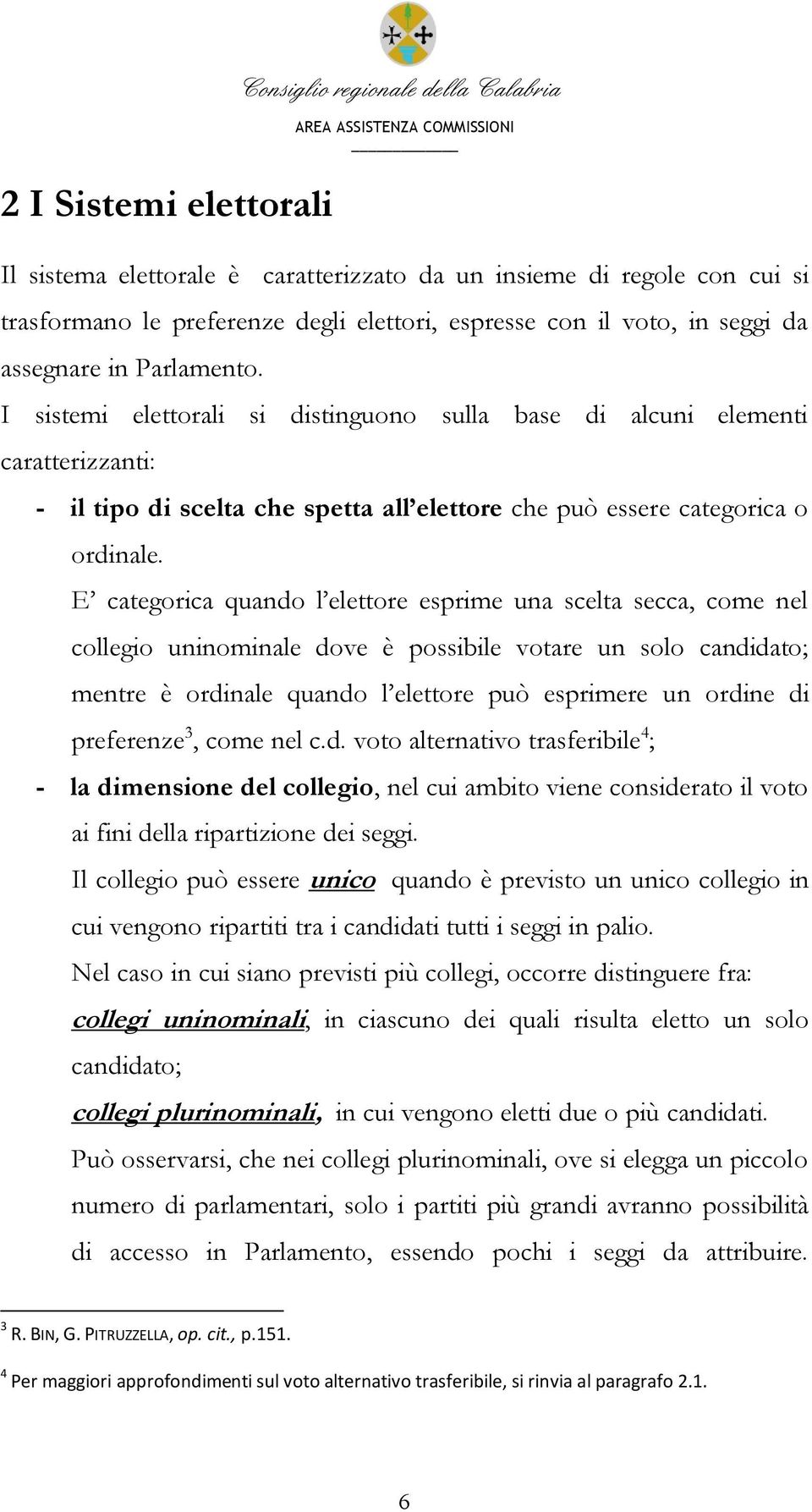 Consiglio regionale della Calabria
AREA ASSISTENZA COMMISSIONI

2 I Sistemi elettorali

Il sistema elettorale è caratterizzato da un insieme di regole con cui si trasformano le preferenze degli elettori, espresse con il voto, in seggi da assegnare in Parlamento.
I sistemi elettorali si distinguono sulla base di alcuni elementi caratterizzanti:

- il tipo di scelta che spetta all'elettore che può essere categorica o ordinale.
E' categorica quando l'elettore esprime una scelta secca, come nel collegio uninominale dove è possibile votare un solo candidato; mentre è ordinale quando l'elettore può esprimere un ordine di preferenze$^3$, come nel c.d. voto alternativo trasferibile$^4$;
- la dimensione del collegio, nel cui ambito viene considerato il voto ai fini della ripartizione dei seggi.
Il collegio può essere unico quando è previsto un unico collegio in cui vengono ripartiti tra i candidati tutti i seggi in palio.
Nel caso in cui siano previsti più collegi, occorre distinguere fra:
collegi uninominali, in ciascuno dei quali risulta eletto un solo candidato;
collegi plurinominali, in cui vengono eletti due o più candidati.
Può osservarsi, che nei collegi plurinominali, ove si elegga un piccolo numero di parlamentari, solo i partiti più grandi avranno possibilità di accesso in Parlamento, essendo pochi i seggi da attribuire.

$^3$ R. BIN, G. PITRUZZELLA, op. cit., p.151.

$^4$ Per maggiori approfondimenti sul voto alternativo trasferibile, si rinvia al paragrafo 2.1.

6